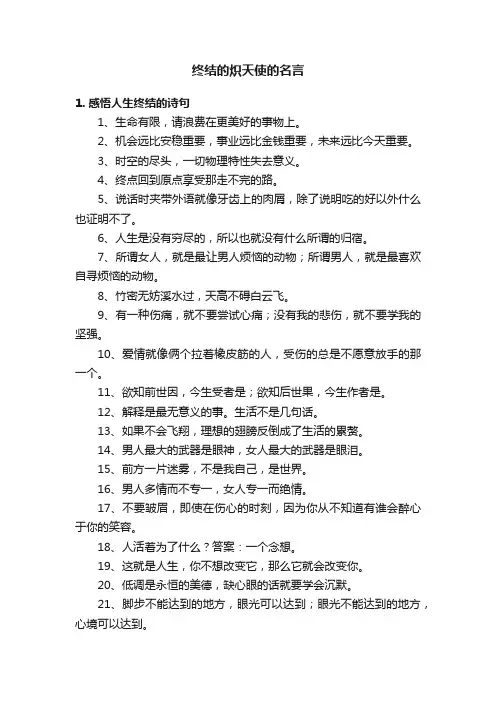 终结的炽天使的名言

1. 感悟人生终结的诗句

1、生命有限，请浪费在更美好的事物上。

2、机会远比安稳重要，事业远比金钱重要，未来远比今天重要。

3、时空的尽头，一切物理特性失去意义。

4、终点回到原点享受那走不完的路。

5、说话时夹带外语就像牙齿上的肉屑，除了说明吃的好以外什么也证明不了。

6、人生是没有穷尽的，所以也就没有什么所谓的归宿。

7、所谓女人，就是最让男人烦恼的动物；所谓男人，就是最喜欢自寻烦恼的动物。

8、竹密无妨溪水过，天高不碍白云飞。

9、有一种伤痛，就不要尝试心痛；没有我的悲伤，就不要学我的坚强。

10、爱情就像俩个拉着橡皮筋的人，受伤的总是不愿意放手的那一个。

11、欲知前世因，今生受者是；欲知后世果，今生作者是。

12、解释是最无意义的事。生活不是几句话。

13、如果不会飞翔，理想的翅膀反倒成了生活的累赘。

14、男人最大的武器是眼神，女人最大的武器是眼泪。

15、前方一片迷雾，不是我自己，是世界。

16、男人多情而不专一，女人专一而绝情。

17、不要皱眉，即使在伤心的时刻，因为你从不知道有谁会醉心于你的笑容。

18、人活着为了什么？答案：一个念想。

19、这就是人生，你不想改变它，那么它就会改变你。

20、低调是永恒的美德，缺心眼的话就要学会沉默。

21、脚步不能达到的地方，眼光可以达到；眼光不能达到的地方，心境可以达到。